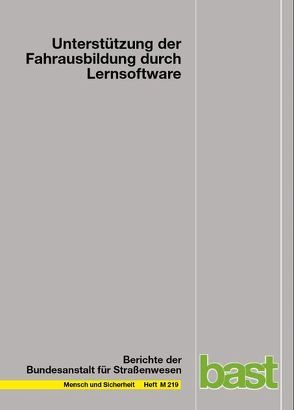 Unterstützung der Fahrausbildung durch Lernsoftware

Berichte der Bundesanstalt für Straßenwesen

Mensch und Sicherheit Heft M 219

bast